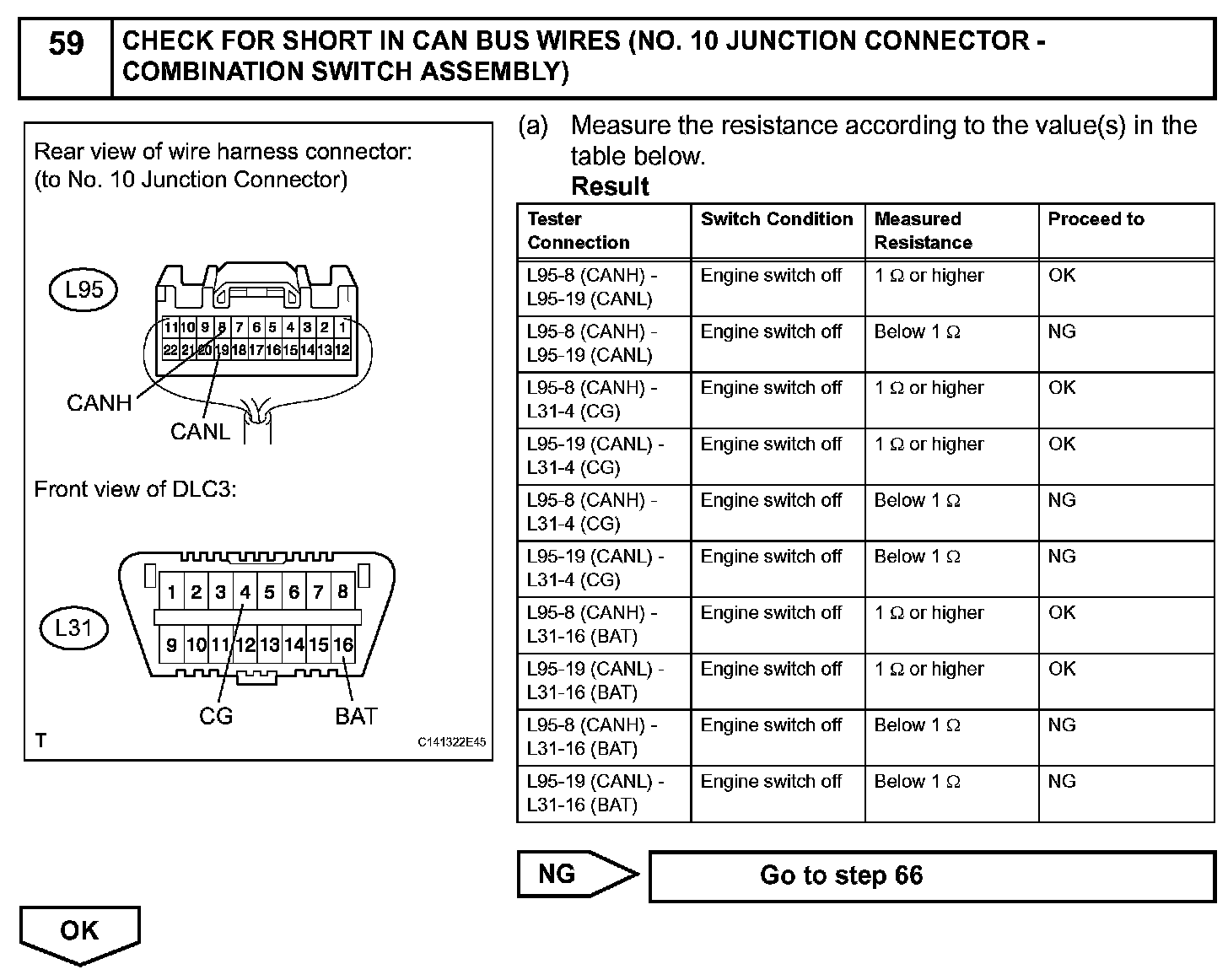 59 CHECK FOR SHORT IN CAN BUS WIRES (NO. 10 JUNCTION CONNECTOR - COMBINATION SWITCH ASSEMBLY)

Rear view of wire harness connector:
(to No. 10 Junction Connector)

L95

11 10 9 8 7 6 5 4 3 2 1
22 21 20 19 18 17 16 15 14 13 12

CANH
CANL

Front view of DLC3:

L31

1 2 3 4 5 6 7 8
9 10 11 12 13 14 15 16

CG BAT

T C141322E45

(a) Measure the resistance according to the value(s) in the table below.

Result

| Tester Connection | Switch Condition | Measured Resistance | Proceed to |
|---|---|---|---|
| L95-8 (CANH) - L95-19 (CANL) | Engine switch off | 1 Ω or higher | OK |
| L95-8 (CANH) - L95-19 (CANL) | Engine switch off | Below 1 Ω | NG |
| L95-8 (CANH) - L31-4 (CG) | Engine switch off | 1 Ω or higher | OK |
| L95-19 (CANL) - L31-4 (CG) | Engine switch off | 1 Ω or higher | OK |
| L95-8 (CANH) - L31-4 (CG) | Engine switch off | Below 1 Ω | NG |
| L95-19 (CANL) - L31-4 (CG) | Engine switch off | Below 1 Ω | NG |
| L95-8 (CANH) - L31-16 (BAT) | Engine switch off | 1 Ω or higher | OK |
| L95-19 (CANL) - L31-16 (BAT) | Engine switch off | 1 Ω or higher | OK |
| L95-8 (CANH) - L31-16 (BAT) | Engine switch off | Below 1 Ω | NG |
| L95-19 (CANL) - L31-16 (BAT) | Engine switch off | Below 1 Ω | NG |

NG Go to step 66

OK